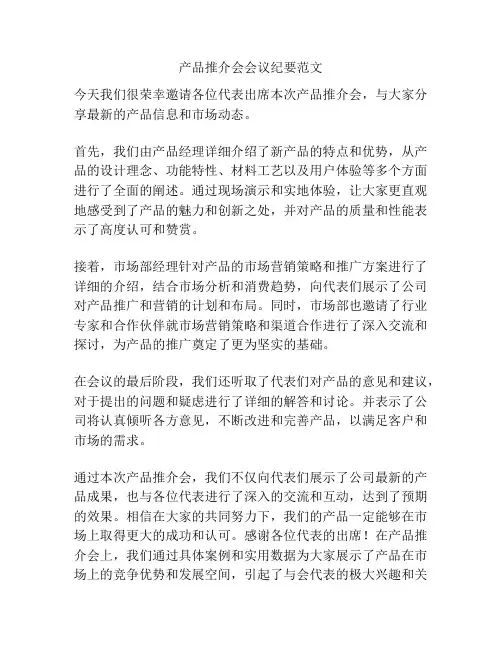 产品推介会会议纪要范文

今天我们很荣幸邀请各位代表出席本次产品推介会，与大家分享最新的产品信息和市场动态。

首先，我们由产品经理详细介绍了新产品的特点和优势，从产品的设计理念、功能特性、材料工艺以及用户体验等多个方面进行了全面的阐述。通过现场演示和实地体验，让大家更直观地感受到了产品的魅力和创新之处，并对产品的质量和性能表示了高度认可和赞赏。

接着，市场部经理针对产品的市场营销策略和推广方案进行了详细的介绍，结合市场分析和消费趋势，向代表们展示了公司对产品推广和营销的计划和布局。同时，市场部也邀请了行业专家和合作伙伴就市场营销策略和渠道合作进行了深入交流和探讨，为产品的推广奠定了更为坚实的基础。

在会议的最后阶段，我们还听取了代表们对产品的意见和建议，对于提出的问题和疑虑进行了详细的解答和讨论。并表示了公司将认真倾听各方意见，不断改进和完善产品，以满足客户和市场的需求。

通过本次产品推介会，我们不仅向代表们展示了公司最新的产品成果，也与各位代表进行了深入的交流和互动，达到了预期的效果。相信在大家的共同努力下，我们的产品一定能够在市场上取得更大的成功和认可。感谢各位代表的出席！在产品推介会上，我们通过具体案例和实用数据为大家展示了产品在市场上的竞争优势和发展空间，引起了与会代表的极大兴趣和关